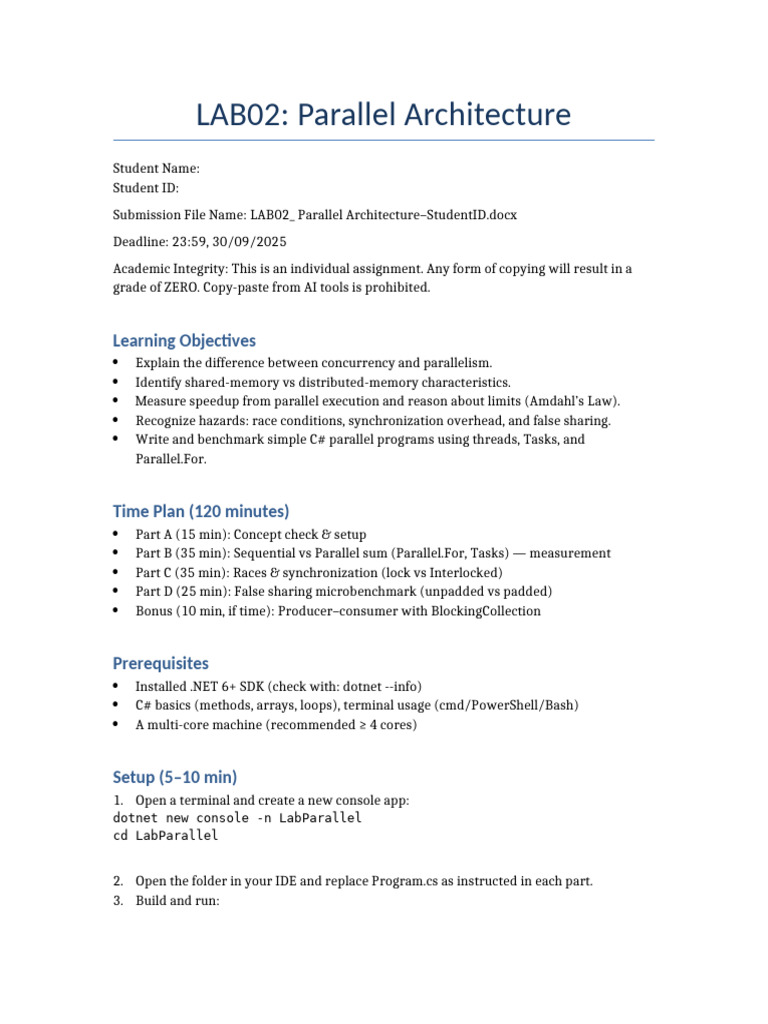 LAB02: Parallel Architecture

Student Name:
Student ID:

Submission File Name: LAB02_ Parallel Architecture–StudentID.docx

Deadline: 23:59, 30/09/2025

Academic Integrity: This is an individual assignment. Any form of copying will result in a grade of ZERO. Copy-paste from AI tools is prohibited.

Learning Objectives

• Explain the difference between concurrency and parallelism.
• Identify shared-memory vs distributed-memory characteristics.
• Measure speedup from parallel execution and reason about limits (Amdahl's Law).
• Recognize hazards: race conditions, synchronization overhead, and false sharing.
• Write and benchmark simple C# parallel programs using threads, Tasks, and Parallel.For.

Time Plan (120 minutes)

• Part A (15 min): Concept check & setup
• Part B (35 min): Sequential vs Parallel sum (Parallel.For, Tasks) — measurement
• Part C (35 min): Races & synchronization (lock vs Interlocked)
• Part D (25 min): False sharing microbenchmark (unpadded vs padded)
• Bonus (10 min, if time): Producer–consumer with BlockingCollection

Prerequisites

• Installed .NET 6+ SDK (check with: dotnet --info)
• C# basics (methods, arrays, loops), terminal usage (cmd/PowerShell/Bash)
• A multi-core machine (recommended ≥ 4 cores)

Setup (5–10 min)

1. Open a terminal and create a new console app:
dotnet new console -n LabParallel
cd LabParallel

2. Open the folder in your IDE and replace Program.cs as instructed in each part.
3. Build and run: